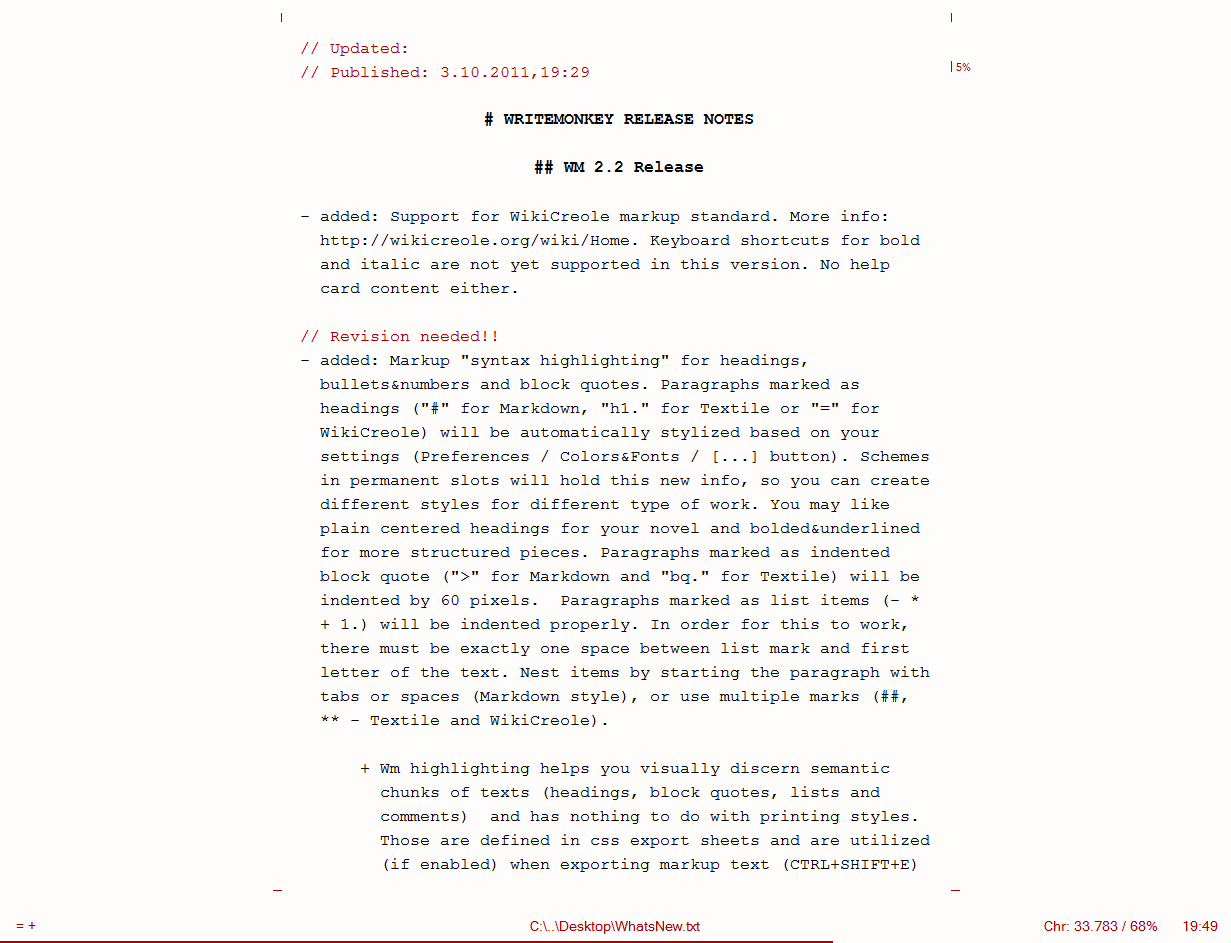 // Updated:
// Published: 3.10.2011,19:29

5%

# WRITEMONKEY RELEASE NOTES

## WM 2.2 Release

- added: Support for WikiCreole markup standard. More info: http://wikicreole.org/wiki/Home. Keyboard shortcuts for bold and italic are not yet supported in this version. No help card content either.

// Revision needed!!
- added: Markup "syntax highlighting" for headings, bullets&numbers and block quotes. Paragraphs marked as headings ("#" for Markdown, "h1." for Textile or "=" for WikiCreole) will be automatically stylized based on your settings (Preferences / Colors&Fonts / [...] button). Schemes in permanent slots will hold this new info, so you can create different styles for different type of work. You may like plain centered headings for your novel and bolded&underlined for more structured pieces. Paragraphs marked as indented block quote (">" for Markdown and "bq." for Textile) will be indented by 60 pixels. Paragraphs marked as list items (- * + 1.) will be indented properly. In order for this to work, there must be exactly one space between list mark and first letter of the text. Nest items by starting the paragraph with tabs or spaces (Markdown style), or use multiple marks (##, ** - Textile and WikiCreole).

+ Wm highlighting helps you visually discern semantic chunks of texts (headings, block quotes, lists and comments) and has nothing to do with printing styles. Those are defined in css export sheets and are utilized (if enabled) when exporting markup text (CTRL+SHIFT+E)

= +
C:\..\Desktop\WhatsNew.txt
Chr: 33.783 / 68%
19:49